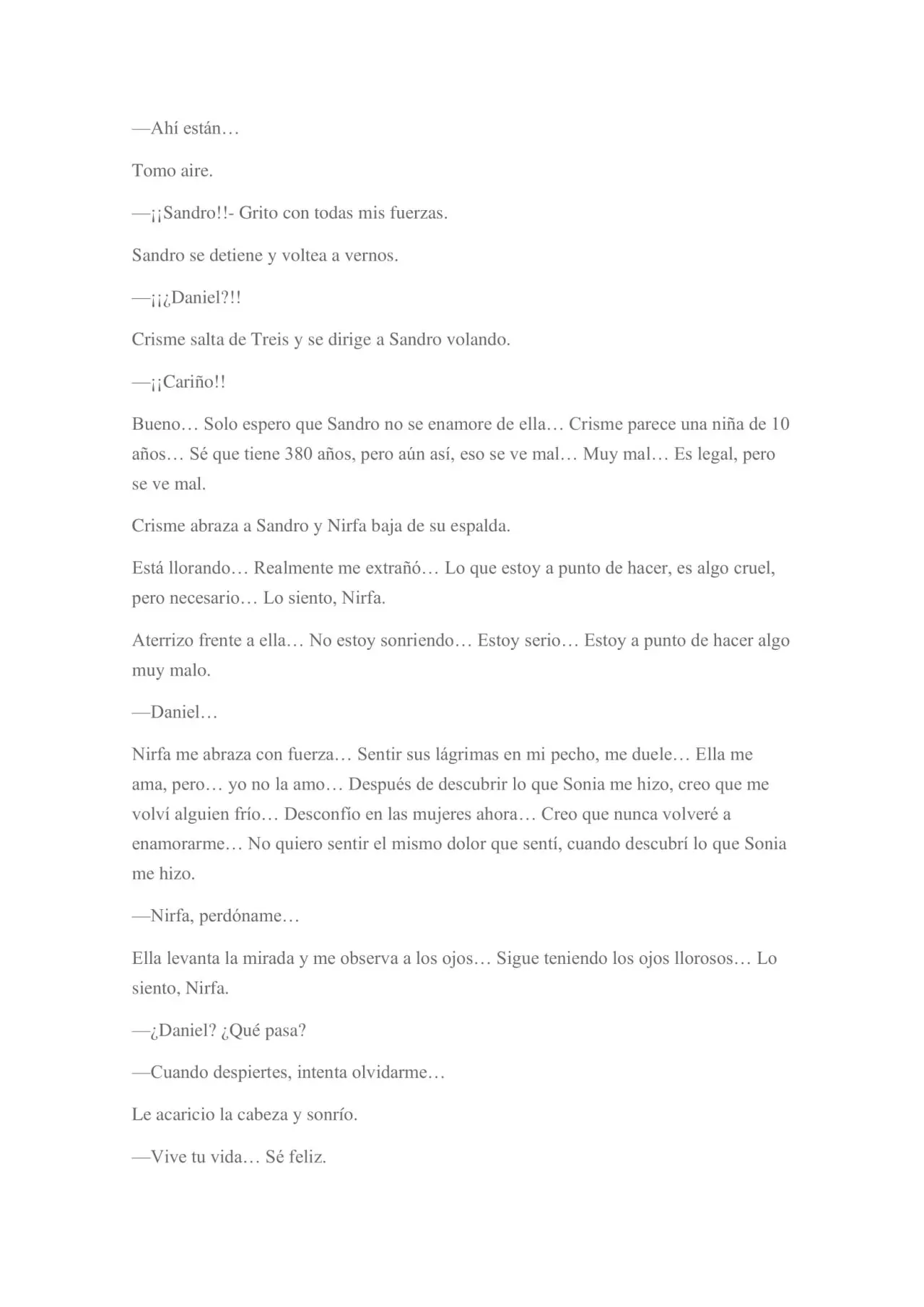 —Ahí están…

Tomo aire.

—¡¡Sandro!!- Grito con todas mis fuerzas.

Sandro se detiene y voltea a vernos.

—¡¡¿Daniel?!!

Crisme salta de Treis y se dirige a Sandro volando.

—¡¡Cariño!!

Bueno… Solo espero que Sandro no se enamore de ella… Crisme parece una niña de 10 años… Sé que tiene 380 años, pero aún así, eso se ve mal… Muy mal… Es legal, pero se ve mal.

Crisme abraza a Sandro y Nirfa baja de su espalda.

Está llorando… Realmente me extrañó… Lo que estoy a punto de hacer, es algo cruel, pero necesario… Lo siento, Nirfa.

Aterrizo frente a ella… No estoy sonriendo… Estoy serio… Estoy a punto de hacer algo muy malo.

—Daniel…

Nirfa me abraza con fuerza… Sentir sus lágrimas en mi pecho, me duele… Ella me ama, pero… yo no la amo… Después de descubrir lo que Sonia me hizo, creo que me volví alguien frío… Desconfío en las mujeres ahora… Creo que nunca volveré a enamorarme… No quiero sentir el mismo dolor que sentí, cuando descubrí lo que Sonia me hizo.

—Nirfa, perdóname…

Ella levanta la mirada y me observa a los ojos… Sigue teniendo los ojos llorosos… Lo siento, Nirfa.

—¿Daniel? ¿Qué pasa?

—Cuando despiertes, intenta olvidarme…

Le acaricio la cabeza y sonrío.

—Vive tu vida… Sé feliz.